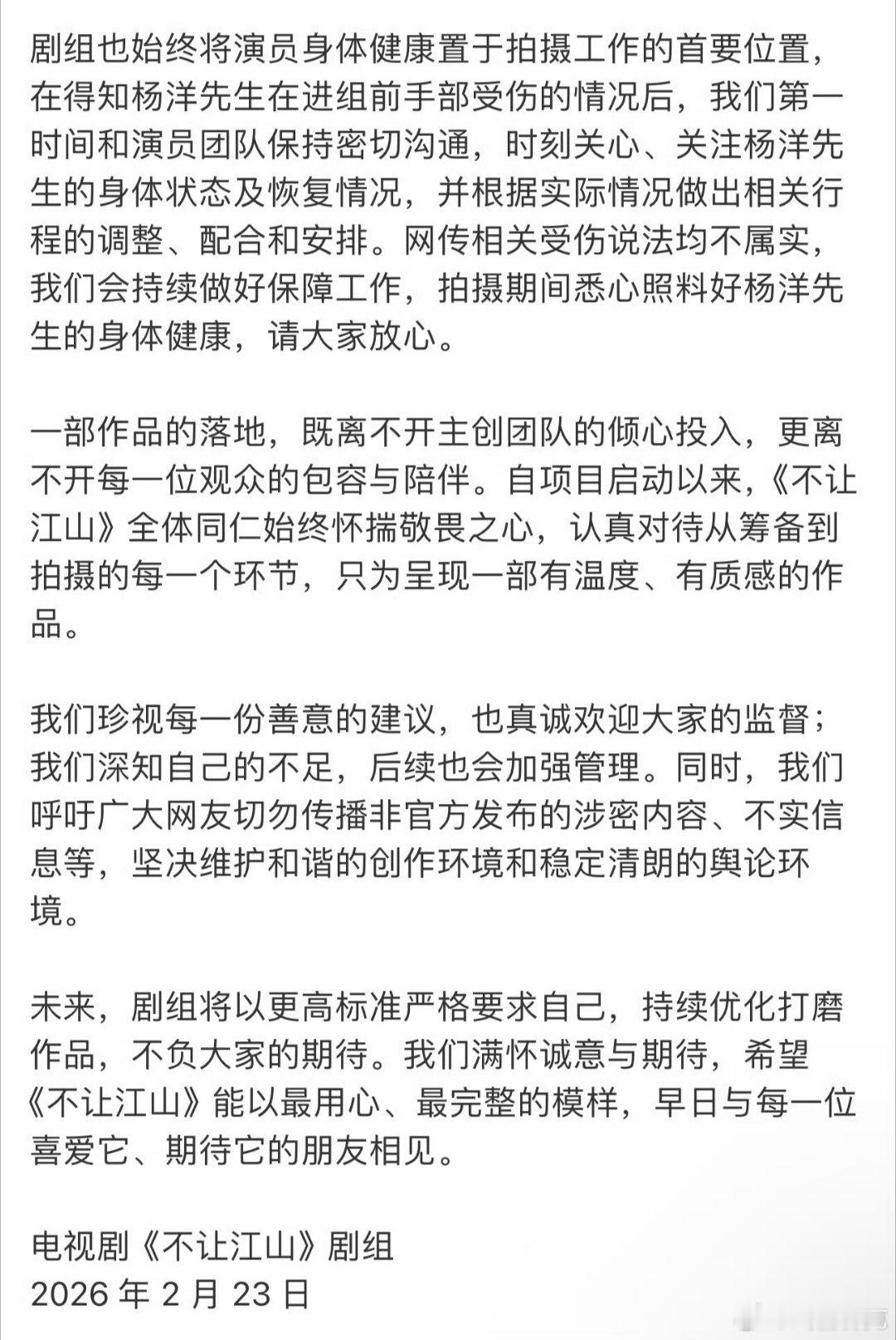 剧组也始终将演员身体健康置于拍摄工作的首要位置，在得知杨洋先生在进组前手部受伤的情况后，我们第一时间和演员团队保持密切沟通，时刻关心、关注杨洋先生的身体状态及恢复情况，并根据实际情况做出相关行程的调整、配合和安排。网传相关受伤说法均不属实，我们会持续做好保障工作，拍摄期间悉心照料好杨洋先生的身体健康，请大家放心。

一部作品的落地，既离不开主创团队的倾心投入，更离不开每一位观众的包容与陪伴。自项目启动以来，《不让江山》全体同仁始终怀揣敬畏之心，认真对待从筹备到拍摄的每一个环节，只为呈现一部有温度、有质感的作品。

我们珍视每一份善意的建议，也真诚欢迎大家的监督；我们深知自己的不足，后续也会加强管理。同时，我们呼吁广大网友切勿传播非官方发布的涉密内容、不实信息等，坚决维护和谐的创作环境和稳定清朗的舆论环境。

未来，剧组将以更高标准严格要求自己，持续优化打磨作品，不负大家的期待。我们满怀诚意与期待，希望《不让江山》能以最用心、最完整的模样，早日与每一位喜爱它、期待它的朋友相见。

电视剧《不让江山》剧组
2026 年 2 月 23 日